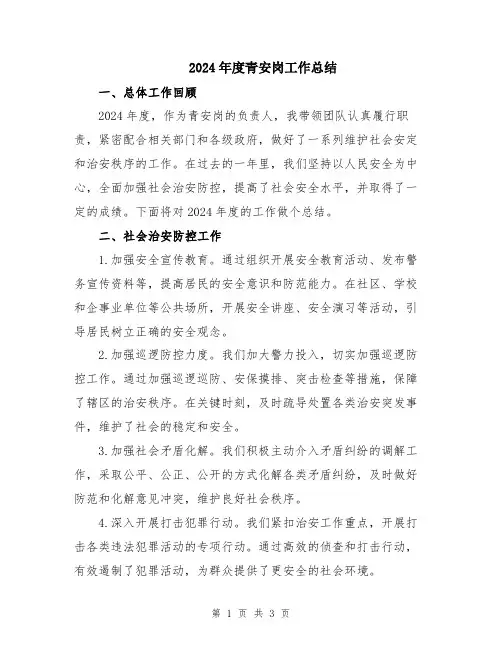 2024年度青安岗工作总结

一、总体工作回顾

2024年度，作为青安岗的负责人，我带领团队认真履行职责，紧密配合相关部门和各级政府，做好了一系列维护社会安定和治安秩序的工作。在过去的一年里，我们坚持以人民安全为中心，全面加强社会治安防控，提高了社会安全水平，并取得了一定的成绩。下面将对2024年度的工作做个总结。

二、社会治安防控工作

1.加强安全宣传教育。通过组织开展安全教育活动、发布警务宣传资料等，提高居民的安全意识和防范能力。在社区、学校和企事业单位等公共场所，开展安全讲座、安全演习等活动，引导居民树立正确的安全观念。

2.加强巡逻防控力度。我们加大警力投入，切实加强巡逻防控工作。通过加强巡逻巡防、安保摸排、突击检查等措施，保障了辖区的治安秩序。在关键时刻，及时疏导处置各类治安突发事件，维护了社会的稳定和安全。

3.加强社会矛盾化解。我们积极主动介入矛盾纠纷的调解工作，采取公平、公正、公开的方式化解各类矛盾纠纷，及时做好防范和化解意见冲突，维护良好社会秩序。

4.深入开展打击犯罪行动。我们紧扣治安工作重点，开展打击各类违法犯罪活动的专项行动。通过高效的侦查和打击行动，有效遏制了犯罪活动，为群众提供了更安全的社会环境。

第 1 页 共 3 页